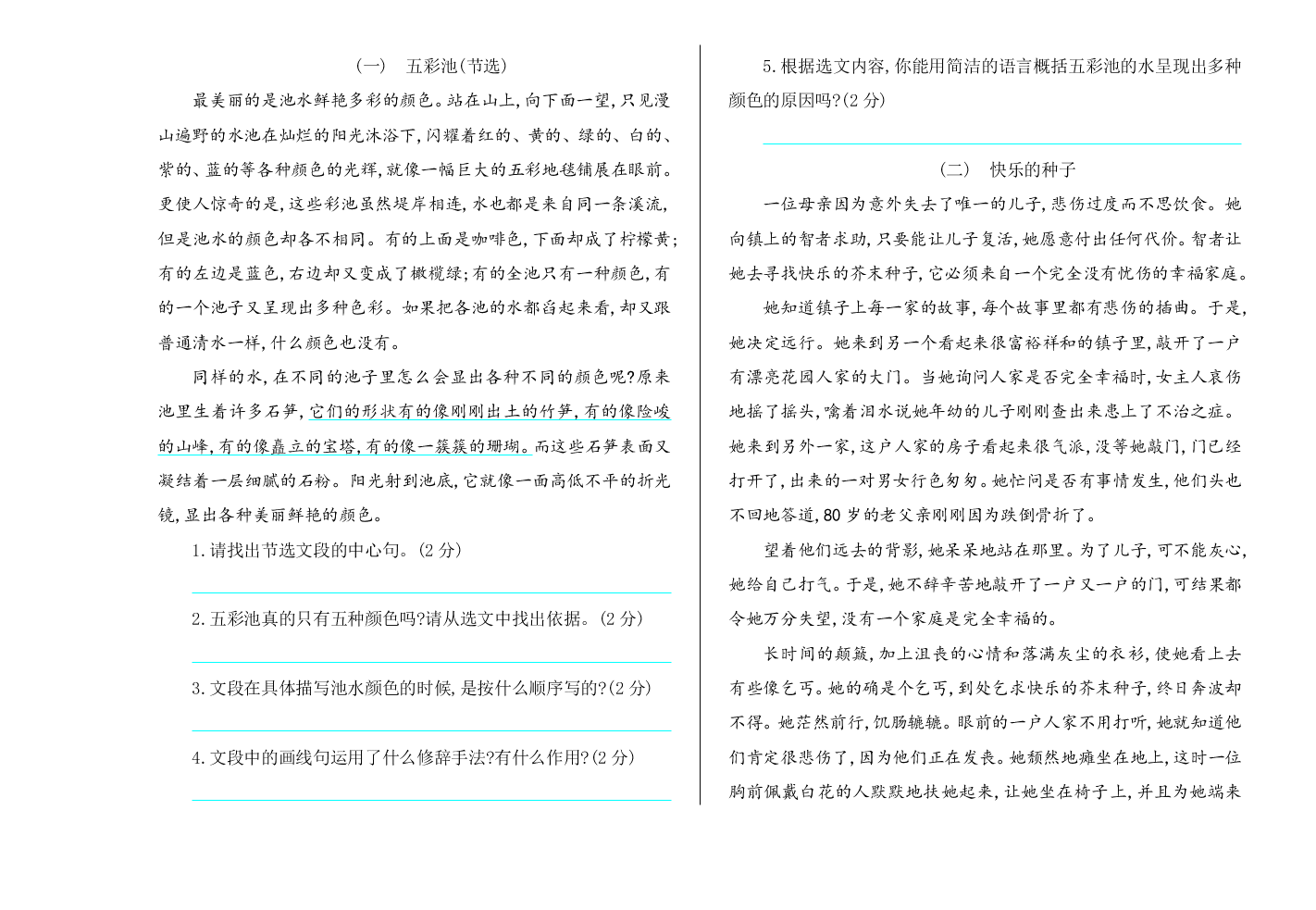 （一）　五彩池(节选)

最美丽的是池水鲜艳多彩的颜色。站在山上，向下面一望，只见漫山遍野的水池在灿烂的阳光沐浴下，闪耀着红的、黄的、绿的、白的、紫的、蓝的等各种颜色的光辉，就像一幅巨大的五彩地毯铺展在眼前。更使人惊奇的是，这些彩池虽然堤岸相连，水也都是来自同一条溪流，但是池水的颜色却各不相同。有的上面是咖啡色，下面却成了柠檬黄；有的左边是蓝色，右边却又变成了橄榄绿；有的全池只有一种颜色，有的一个池子又呈现出多种色彩。如果把各池的水都舀起来看，却又跟普通清水一样，什么颜色也没有。

同样的水，在不同的池子里怎么会显出各种不同的颜色呢？原来池里生着许多石笋，它们的形状有的像刚刚出土的竹笋，有的像险峻的山峰，有的像矗立的宝塔，有的像一簇簇的珊瑚。而这些石笋表面又凝结着一层细腻的石粉。阳光射到池底，它就像一面高低不平的折光镜，显出各种美丽鲜艳的颜色。

1. 请找出节选文段的中心句。(2 分)

2. 五彩池真的只有五种颜色吗？请从选文中找出依据。(2 分)

3. 文段在具体描写池水颜色的时候，是按什么顺序写的？(2 分)

4. 文段中的画线句运用了什么修辞手法？有什么作用？(2 分)

5. 根据选文内容，你能用简洁的语言概括五彩池的水呈现出多种颜色的原因吗？(2 分)

（二）　快乐的种子

一位母亲因为意外失去了唯一的儿子，悲伤过度而不思饮食。她向镇上的智者求助，只要能让儿子复活，她愿意付出任何代价。智者让她去寻找快乐的芥末种子，它必须来自一个完全没有忧伤的幸福家庭。

她知道镇子上每一家的故事，每个故事里都有悲伤的插曲。于是，她决定远行。她来到另一个看起来很富裕祥和的镇子里，敲开了一户有漂亮花园人家的大门。当她询问人家是否完全幸福时，女主人哀伤地摇了摇头，噙着泪水说她年幼的儿子刚刚查出来患上了不治之症。她来到另外一家，这户人家的房子看起来很气派，没等她敲门，门已经打开了，出来的一对男女行色匆匆。她忙问是否有事情发生，他们头也不回地答道，80 岁的老父亲刚刚因为跌倒骨折了。

望着他们远去的背影，她呆呆地站在那里。为了儿子，可不能灰心，她给自己打气。于是，她不辞辛苦地敲开了一户又一户的门，可结果都令她万分失望，没有一个家庭是完全幸福的。

长时间的颠簸，加上沮丧的心情和落满灰尘的衣衫，使她看上去有些像乞丐。她的确是个乞丐，到处乞求快乐的芥末种子，终日奔波却不得。她茫然前行，饥肠辘辘。眼前的一户人家不用打听，她就知道他们肯定很悲伤了，因为他们正在发丧。她颓然地瘫坐在地上，这时一位胸前佩戴白花的人默默地扶她起来，让她坐在椅子上，并且为她端来